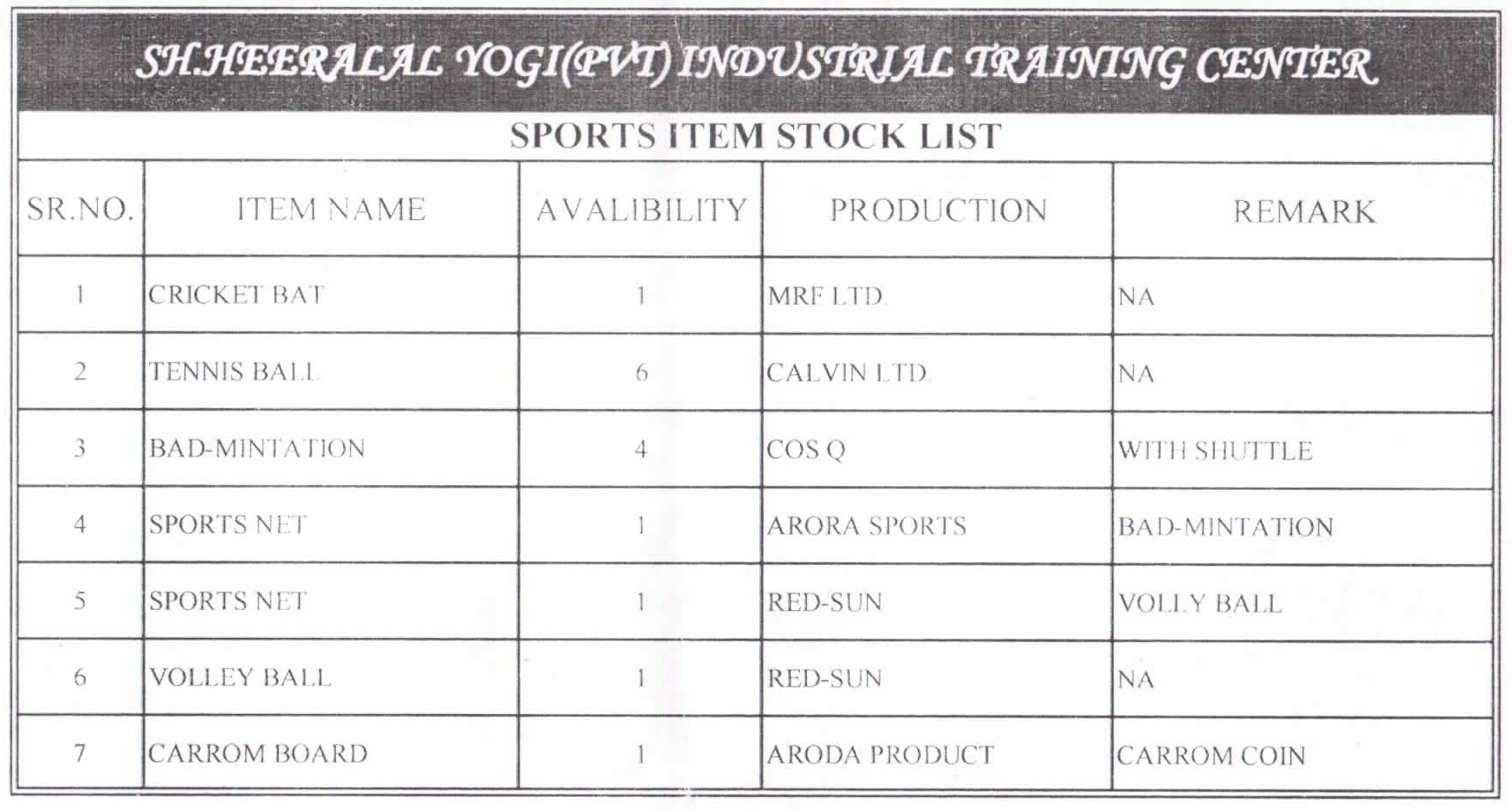 SH.HEERALAL YOGI(PVT) INDUSTRIAL TRAINING CENTER

SPORTS ITEM STOCK LIST

| SR.NO. | ITEM NAME | AVALIBILITY | PRODUCTION | REMARK |
|---|---|---|---|---|
| 1 | CRICKET BAT | 1 | MRF LTD. | NA |
| 2 | TENNIS BALL | 6 | CALVIN LTD. | NA |
| 3 | BAD-MINTATION | 4 | COS Q | WITH SHUTTLE |
| 4 | SPORTS NET | 1 | ARORA SPORTS | BAD-MINTATION |
| 5 | SPORTS NET | 1 | RED-SUN | VOLLY BALL |
| 6 | VOLLEY BALL | 1 | RED-SUN | NA |
| 7 | CARROM BOARD | 1 | ARODA PRODUCT | CARROM COIN |